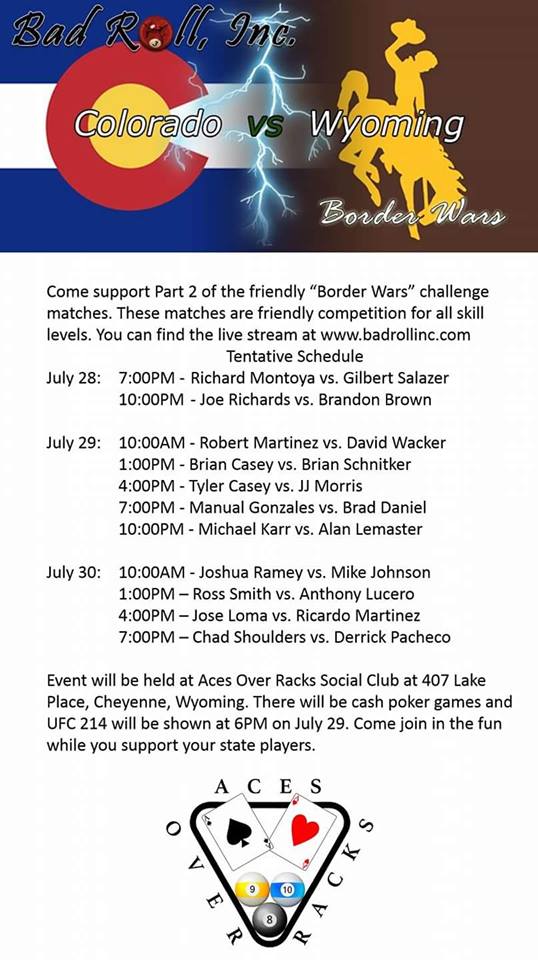 Bad Roll, Inc.

Colorado vs Wyoming

Border Wars

Come support Part 2 of the friendly "Border Wars" challenge matches. These matches are friendly competition for all skill levels. You can find the live stream at www.badrollinc.com

Tentative Schedule

July 28: 7:00PM - Richard Montoya vs. Gilbert Salazer
10:00PM - Joe Richards vs. Brandon Brown

July 29: 10:00AM - Robert Martinez vs. David Wacker
1:00PM - Brian Casey vs. Brian Schnitker
4:00PM - Tyler Casey vs. JJ Morris
7:00PM - Manual Gonzales vs. Brad Daniel
10:00PM - Michael Karr vs. Alan Lemaster

July 30: 10:00AM - Joshua Ramey vs. Mike Johnson
1:00PM – Ross Smith vs. Anthony Lucero
4:00PM – Jose Loma vs. Ricardo Martinez
7:00PM – Chad Shoulders vs. Derrick Pacheco

Event will be held at Aces Over Racks Social Club at 407 Lake Place, Cheyenne, Wyoming. There will be cash poker games and UFC 214 will be shown at 6PM on July 29. Come join in the fun while you support your state players.

ACES
OVER
RACKS
9 10 8